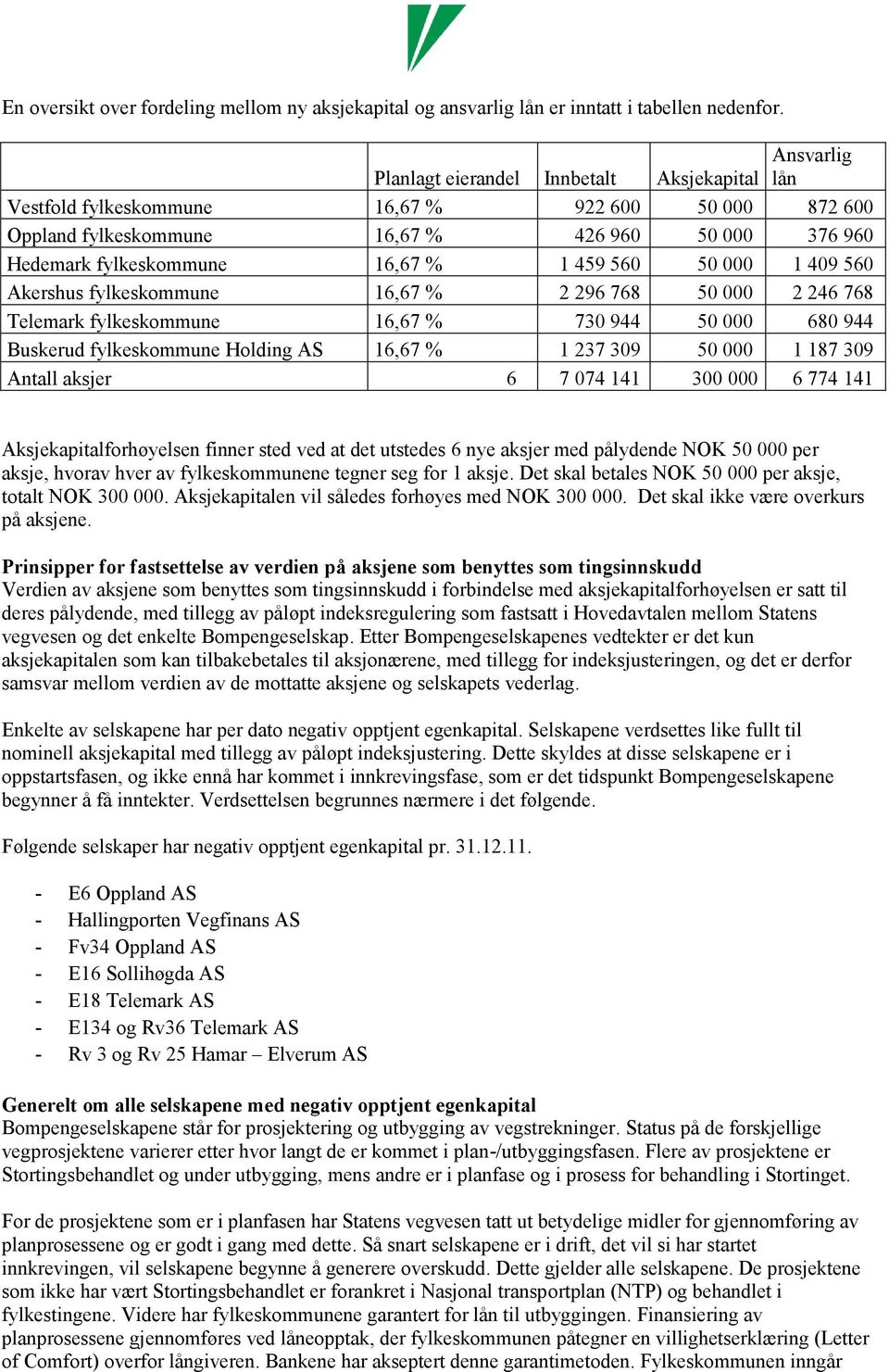 En oversikt over fordeling mellom ny aksjekapital og ansvarlig lån er inntatt i tabellen nedenfor.

| | Planlagt eierandel | Innbetalt | Aksjekapital | Ansvarlig lån |
|---|---|---|---|---|
| Vestfold fylkeskommune | 16,67 % | 922 600 | 50 000 | 872 600 |
| Oppland fylkeskommune | 16,67 % | 426 960 | 50 000 | 376 960 |
| Hedemark fylkeskommune | 16,67 % | 1 459 560 | 50 000 | 1 409 560 |
| Akershus fylkeskommune | 16,67 % | 2 296 768 | 50 000 | 2 246 768 |
| Telemark fylkeskommune | 16,67 % | 730 944 | 50 000 | 680 944 |
| Buskerud fylkeskommune Holding AS | 16,67 % | 1 237 309 | 50 000 | 1 187 309 |
| Antall aksjer | 6 | 7 074 141 | 300 000 | 6 774 141 |

Aksjekapitalforhøyelsen finner sted ved at det utstedes 6 nye aksjer med pålydende NOK 50 000 per aksje, hvorav hver av fylkeskommunene tegner seg for 1 aksje. Det skal betales NOK 50 000 per aksje, totalt NOK 300 000. Aksjekapitalen vil således forhøyes med NOK 300 000. Det skal ikke være overkurs på aksjene.

Prinsipper for fastsettelse av verdien på aksjene som benyttes som tingsinnskudd
Verdien av aksjene som benyttes som tingsinnskudd i forbindelse med aksjekapitalforhøyelsen er satt til deres pålydende, med tillegg av påløpt indeksregulering som fastsatt i Hovedavtalen mellom Statens vegvesen og det enkelte Bompengeselskap. Etter Bompengeselskapenes vedtekter er det kun aksjekapitalen som kan tilbakebetales til aksjonærene, med tillegg for indeksjusteringen, og det er derfor samsvar mellom verdien av de mottatte aksjene og selskapets vederlag.

Enkelte av selskapene har per dato negativ opptjent egenkapital. Selskapene verdsettes like fullt til nominell aksjekapital med tillegg av påløpt indeksjustering. Dette skyldes at disse selskapene er i oppstartsfasen, og ikke ennå har kommet i innkrevingsfase, som er det tidspunkt Bompengeselskapene begynner å få inntekter. Verdsettelsen begrunnes nærmere i det følgende.

Følgende selskaper har negativ opptjent egenkapital pr. 31.12.11.

- E6 Oppland AS
- Hallingporten Vegfinans AS
- Fv34 Oppland AS
- E16 Sollihøgda AS
- E18 Telemark AS
- E134 og Rv36 Telemark AS
- Rv 3 og Rv 25 Hamar – Elverum AS

Generelt om alle selskapene med negativ opptjent egenkapital
Bompengeselskapene står for prosjektering og utbygging av vegstrekninger. Status på de forskjellige vegprosjektene varierer etter hvor langt de er kommet i plan-/utbyggingsfasen. Flere av prosjektene er Stortingsbehandlet og under utbygging, mens andre er i planfase og i prosess for behandling i Stortinget.

For de prosjektene som er i planfasen har Statens vegvesen tatt ut betydelige midler for gjennomføring av planprosessene og er godt i gang med dette. Så snart selskapene er i drift, det vil si har startet innkrevingen, vil selskapene begynne å generere overskudd. Dette gjelder alle selskapene. De prosjektene som ikke har vært Stortingsbehandlet er forankret i Nasjonal transportplan (NTP) og behandlet i fylkestingene. Videre har fylkeskommunene garantert for lån til utbyggingen. Finansiering av planprosessene gjennomføres ved låneopptak, der fylkeskommunen påtegner en villighetserklæring (Letter of Comfort) overfor långiveren. Bankene har akseptert denne garantimetoden. Fylkeskommunen inngår